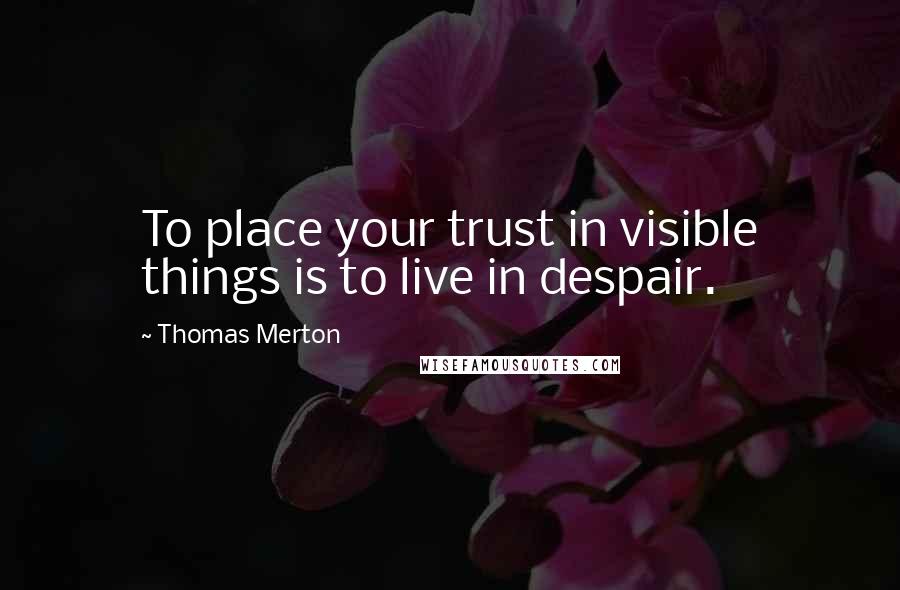 To place your trust in visible things is to live in despair.

~ Thomas Merton

WISEFAMOUSQUOTES.COM